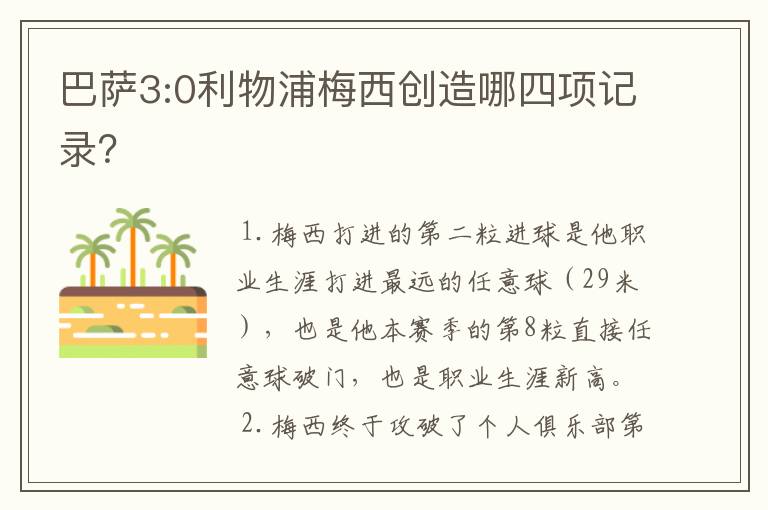 巴萨3:0利物浦梅西创造哪四项记录?

1. 梅西打进的第二粒进球是他职业生涯打进最远的任意球（29米），也是他本赛季的第8粒直接任意球破门，也是职业生涯新高。

2. 梅西终于攻破了个人俱乐部第